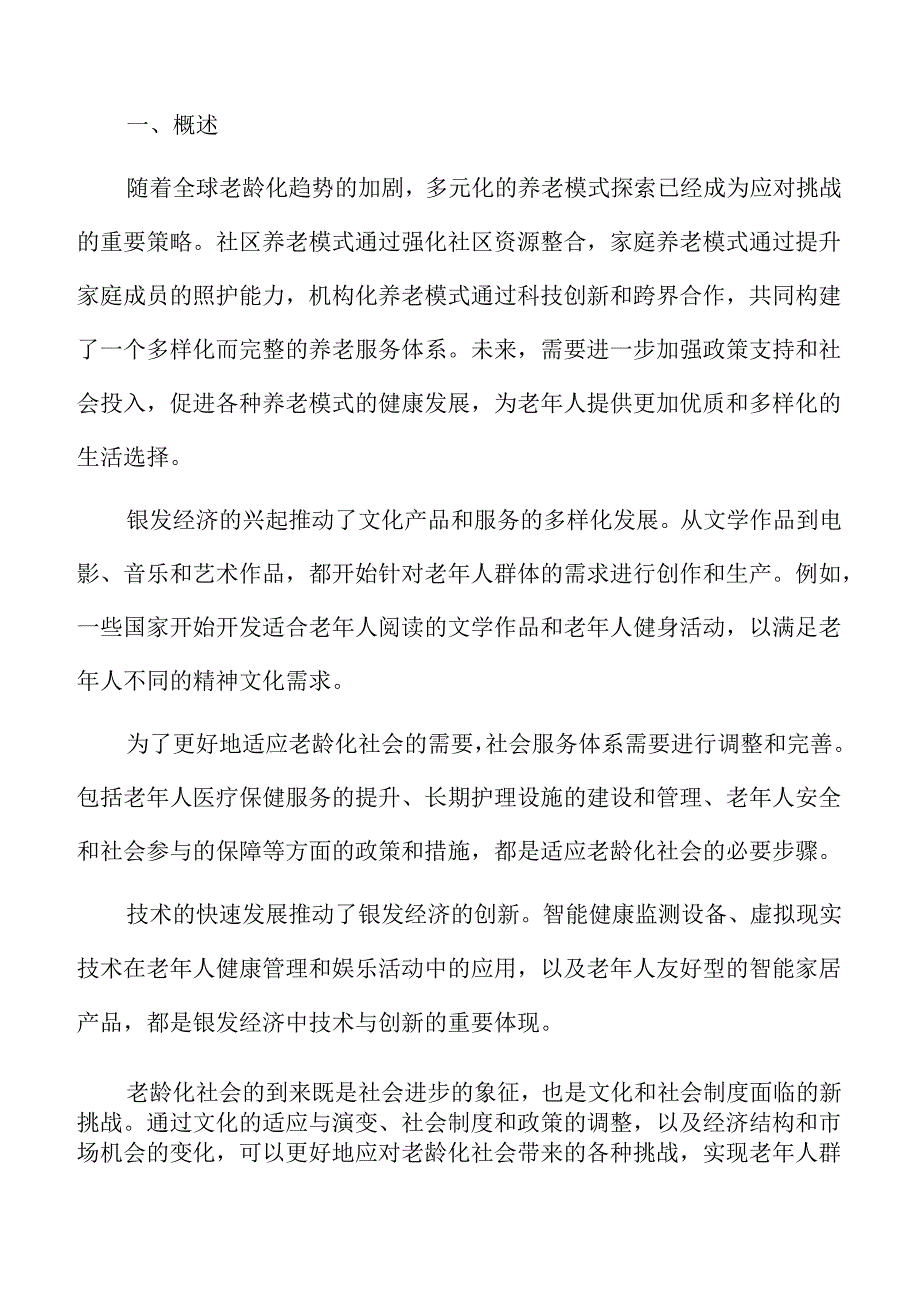 一、概述

随着全球老龄化趋势的加剧，多元化的养老模式探索已经成为应对挑战的重要策略。社区养老模式通过强化社区资源整合，家庭养老模式通过提升家庭成员的照护能力，机构化养老模式通过科技创新和跨界合作，共同构建了一个多样化而完整的养老服务体系。未来，需要进一步加强政策支持和社会投入，促进各种养老模式的健康发展，为老年人提供更加优质和多样化的生活选择。

银发经济的兴起推动了文化产品和服务的多样化发展。从文学作品到电影、音乐和艺术作品，都开始针对老年人群体的需求进行创作和生产。例如，一些国家开始开发适合老年人阅读的文学作品和老年人健身活动，以满足老年人不同的精神文化需求。

为了更好地适应老龄化社会的需要，社会服务体系需要进行调整和完善。包括老年人医疗保健服务的提升、长期护理设施的建设和管理、老年人安全和社会参与的保障等方面的政策和措施，都是适应老龄化社会的必要步骤。

技术的快速发展推动了银发经济的创新。智能健康监测设备、虚拟现实技术在老年人健康管理和娱乐活动中的应用，以及老年人友好型的智能家居产品，都是银发经济中技术与创新的重要体现。

老龄化社会的到来既是社会进步的象征，也是文化和社会制度面临的新挑战。通过文化的适应与演变、社会制度和政策的调整，以及经济结构和市场机会的变化，可以更好地应对老龄化社会带来的各种挑战，实现老年人群